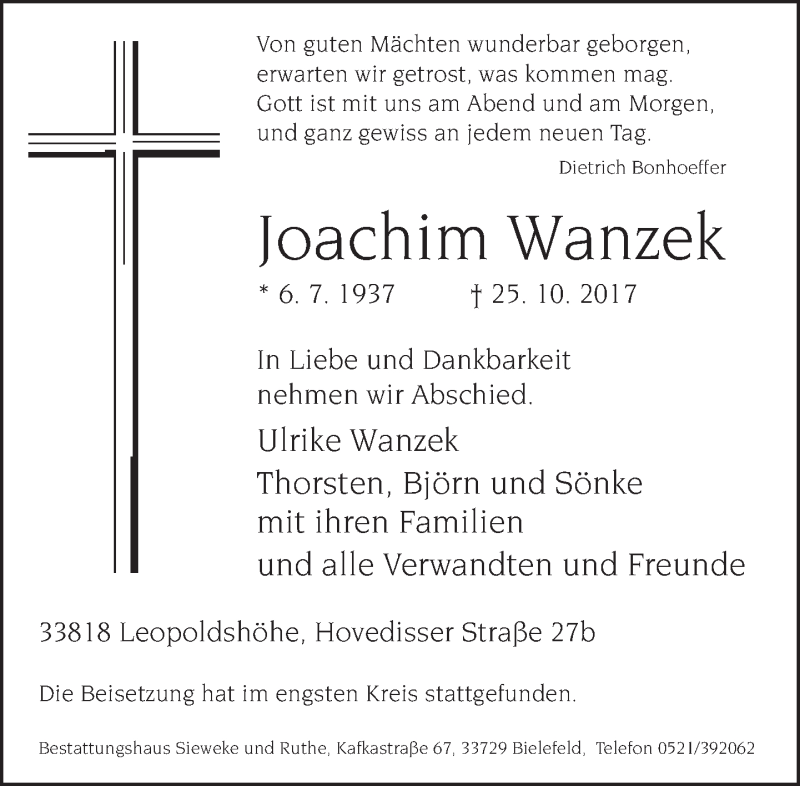 Von guten Mächten wunderbar geborgen,
erwarten wir getrost, was kommen mag.
Gott ist mit uns am Abend und am Morgen,
und ganz gewiss an jedem neuen Tag.

Dietrich Bonhoeffer

Joachim Wanzek

* 6. 7. 1937 † 25. 10. 2017

In Liebe und Dankbarkeit
nehmen wir Abschied.

Ulrike Wanzek
Thorsten, Björn und Sönke
mit ihren Familien
und alle Verwandten und Freunde

33818 Leopoldshöhe, Hovedisser Straße 27b

Die Beisetzung hat im engsten Kreis stattgefunden.

Bestattungshaus Sieweke und Ruthe, Kafkastraße 67, 33729 Bielefeld, Telefon 0521/392062